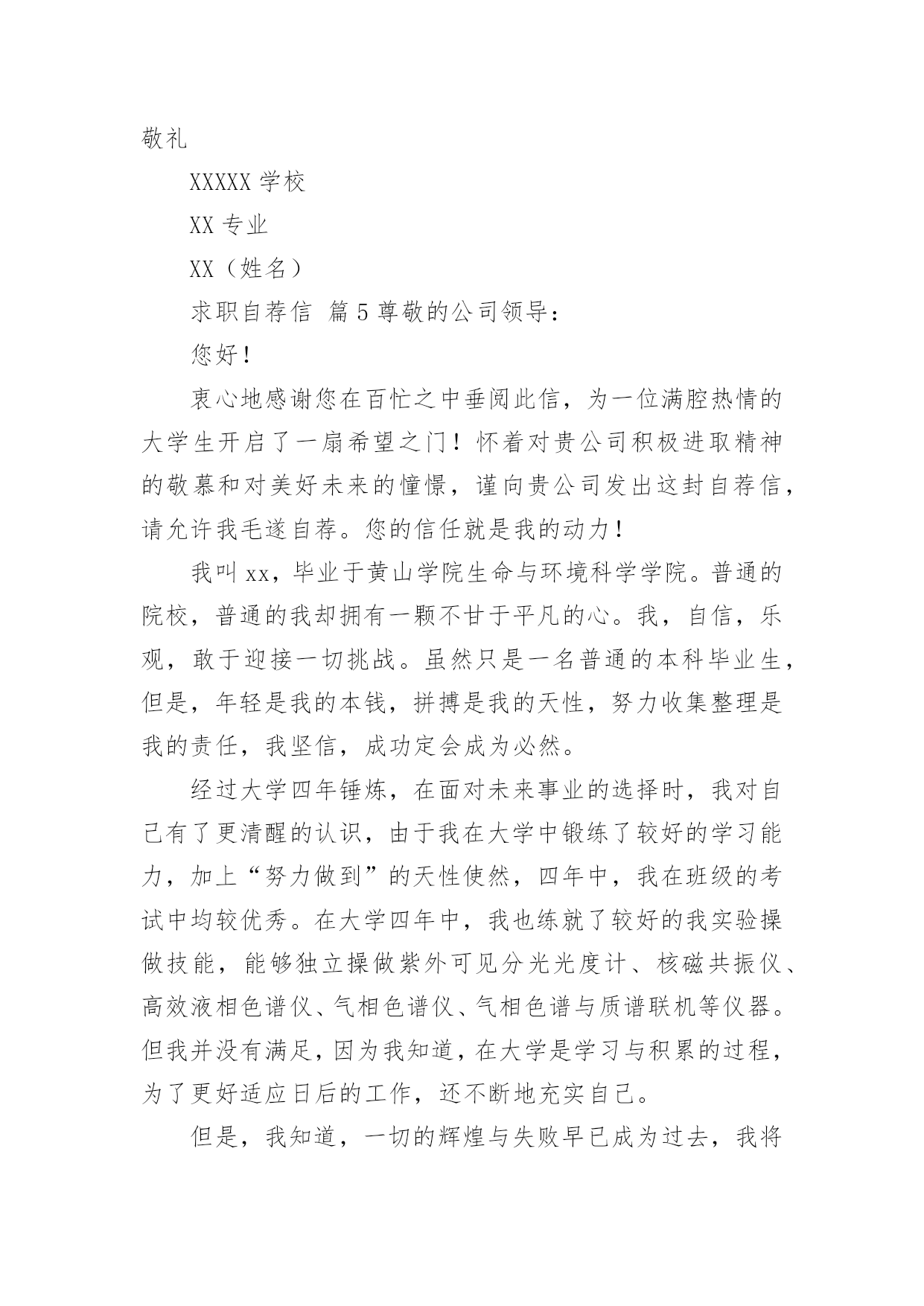 敬礼

XXXXX 学校

XX 专业

XX（姓名）

求职自荐信 篇 5 尊敬的公司领导：

您好！

衷心地感谢您在百忙之中垂阅此信，为一位满腔热情的大学生开启了一扇希望之门！怀着对贵公司积极进取精神的敬慕和对美好未来的憧憬，谨向贵公司发出这封自荐信，请允许我毛遂自荐。您的信任就是我的动力！

我叫 xx，毕业于黄山学院生命与环境科学学院。普通的院校，普通的我却拥有一颗不甘于平凡的心。我，自信，乐观，敢于迎接一切挑战。虽然只是一名普通的本科毕业生，但是，年轻是我的本钱，拼搏是我的天性，努力收集整理是我的责任，我坚信，成功定会成为必然。

经过大学四年锤炼，在面对未来事业的选择时，我对自己有了更清醒的认识，由于我在大学中锻练了较好的学习能力，加上“努力做到”的天性使然，四年中，我在班级的考试中均较优秀。在大学四年中，我也练就了较好的我实验操做技能，能够独立操做紫外可见分光光度计、核磁共振仪、高效液相色谱仪、气相色谱仪、气相色谱与质谱联机等仪器。但我并没有满足，因为我知道，在大学是学习与积累的过程，为了更好适应日后的工作，还不断地充实自己。

但是，我知道，一切的辉煌与失败早已成为过去，我将